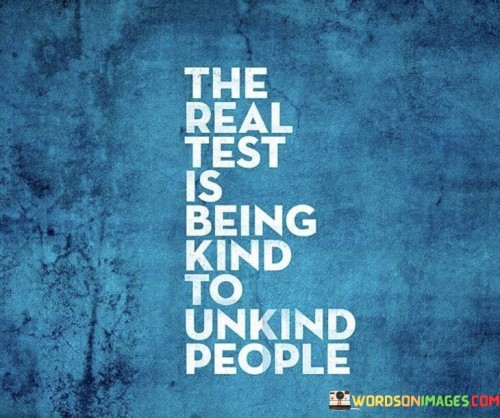 THE REAL TEST IS BEING KIND TO UNKIND PEOPLE

WORDSONIMAGES.COM